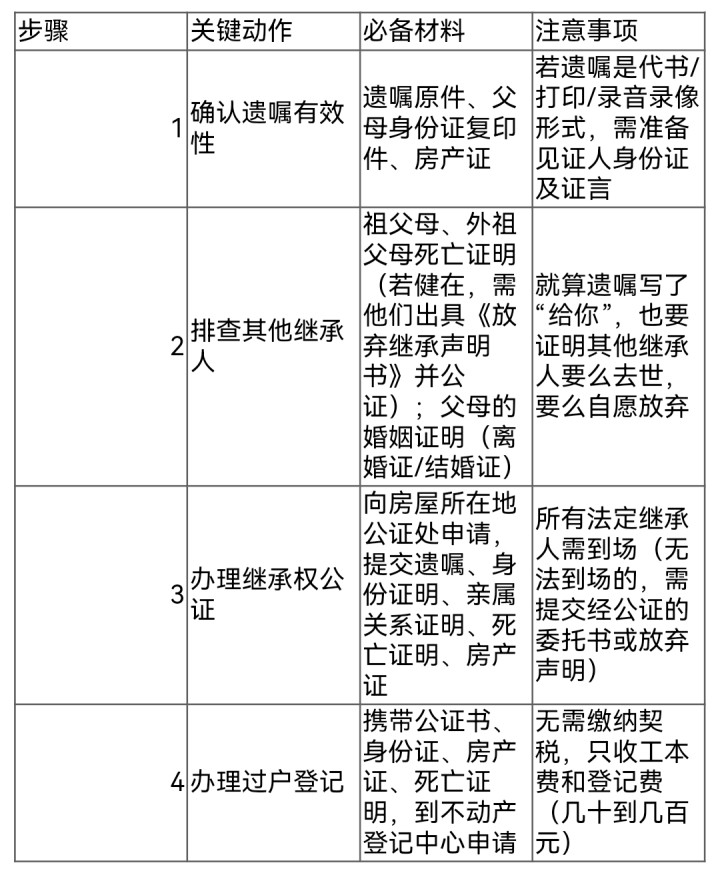 | 步骤 | 关键动作 | 必备材料 | 注意事项 |
|---|---|---|---|
| 1 | 确认遗嘱有效性 | 遗嘱原件、父母身份证复印件、房产证 | 若遗嘱是代书/打印/录音录像形式，需准备见证人身份证及证言 |
| 2 | 排查其他继承人 | 祖父母、外祖父母死亡证明（若健在，需他们出具《放弃继承声明书》并公证）；父母的婚姻证明（离婚证/结婚证） | 就算遗嘱写了“给你”，也要证明其他继承人要么去世，要么自愿放弃 |
| 3 | 办理继承权公证 | 向房屋所在地公证处申请，提交遗嘱、身份证明、亲属关系证明、死亡证明、房产证 | 所有法定继承人需到场（无法到场的，需提交经公证的委托书或放弃声明） |
| 4 | 办理过户登记 | 携带公证书、身份证、房产证、死亡证明，到不动产登记中心申请 | 无需缴纳契税，只收工本费和登记费（几十到几百元） |